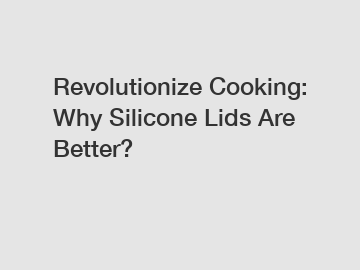 Revolutionize Cooking: Why Silicone Lids Are Better?